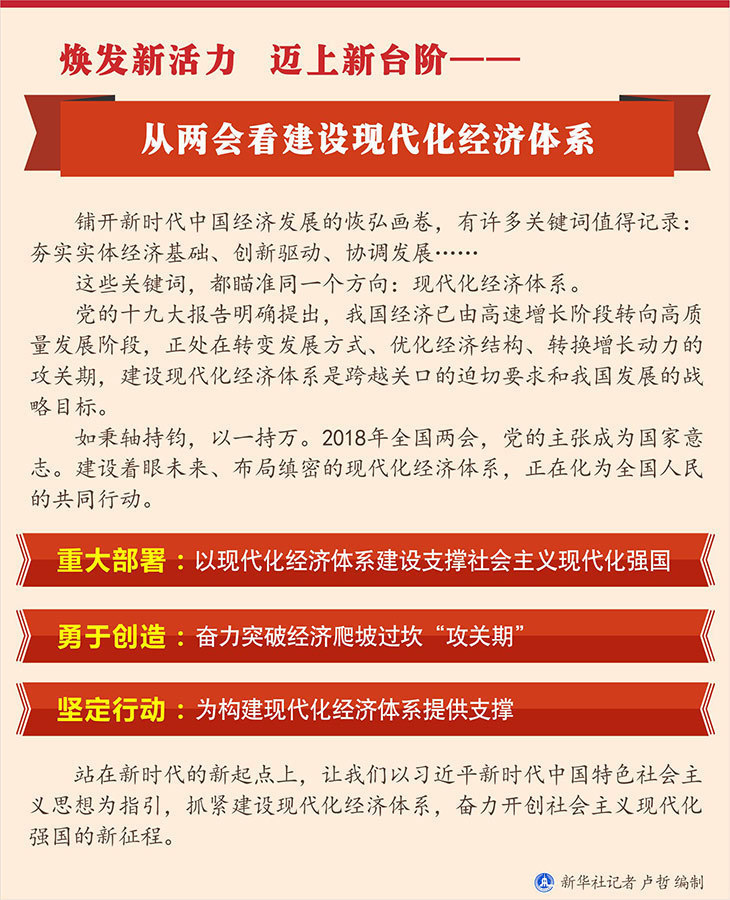 焕发新活力　迈上新台阶——

从两会看建设现代化经济体系

铺开新时代中国经济发展的恢弘画卷，有许多关键词值得记录：夯实实体经济基础、创新驱动、协调发展……

这些关键词，都瞄准同一个方向：现代化经济体系。

党的十九大报告明确提出，我国经济已由高速增长阶段转向高质量发展阶段，正处在转变发展方式、优化经济结构、转换增长动力的攻关期，建设现代化经济体系是跨越关口的迫切要求和我国发展的战略目标。

如秉轴持钧，以一持万。2018年全国两会，党的主张成为国家意志。建设着眼未来、布局缜密的现代化经济体系，正在化为全国人民的共同行动。

重大部署：以现代化经济体系建设支撑社会主义现代化强国

勇于创造：奋力突破经济爬坡过坎“攻关期”

坚定行动：为构建现代化经济体系提供支撑

站在新时代的新起点上，让我们以习近平新时代中国特色社会主义思想为指引，抓紧建设现代化经济体系，奋力开创社会主义现代化强国的新征程。

新华社记者 卢哲 编制